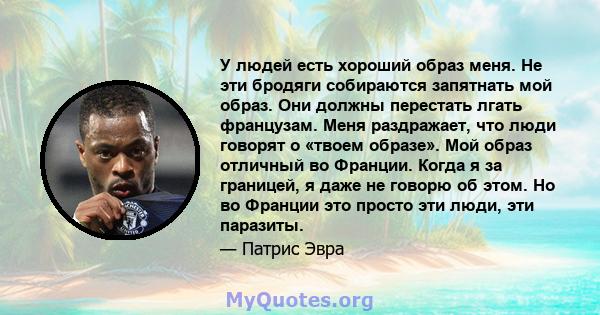 У людей есть хороший образ меня. Не эти бродяги собираются запятнать мой образ. Они должны перестать лгать французам. Меня раздражает, что люди говорят о «твоем образе». Мой образ отличный во Франции. Когда я за границей, я даже не говорю об этом. Но во Франции это просто эти люди, эти паразиты.

— Патрис Эвра

MyQuotes.org